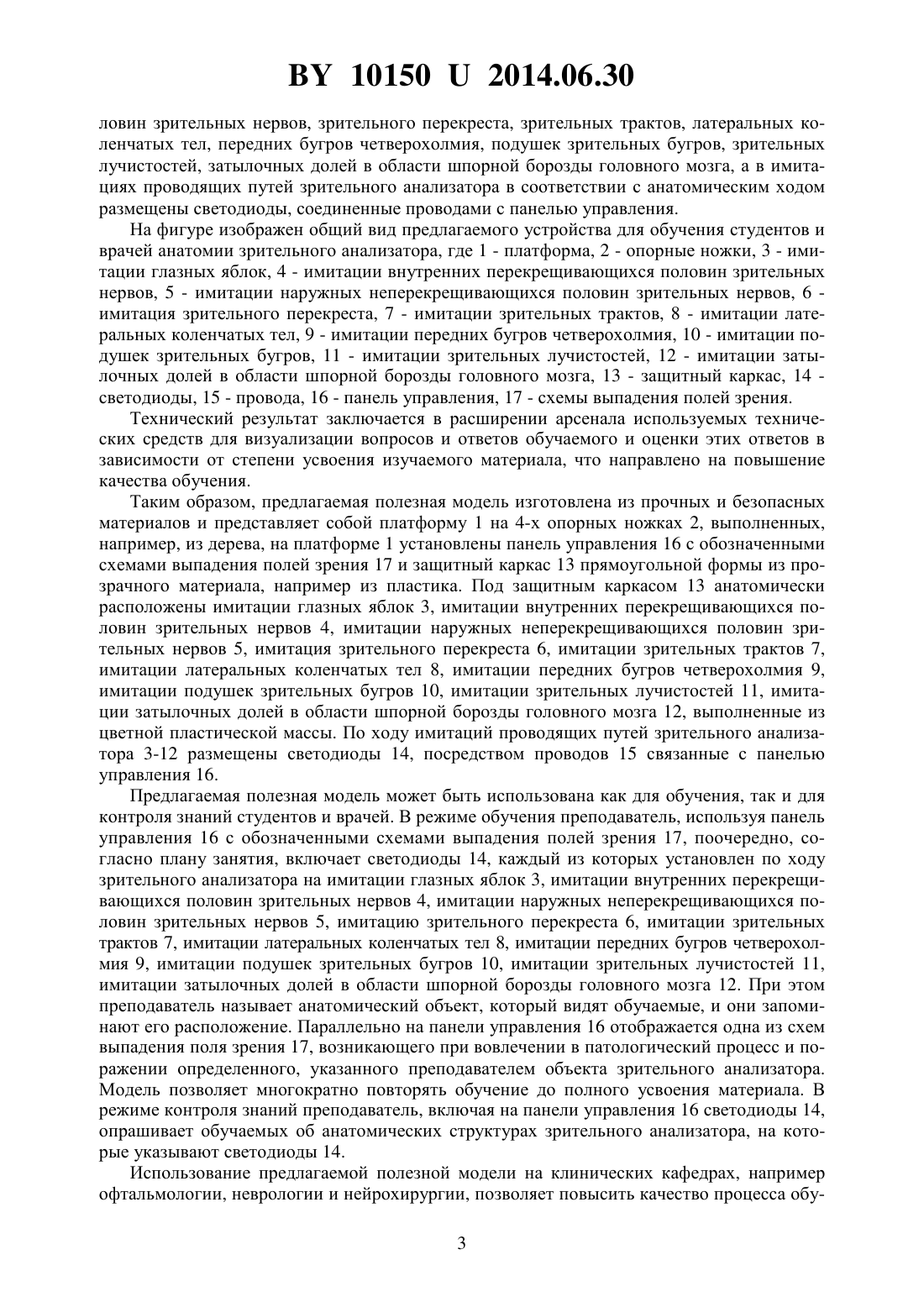 BY 10150 U 2014.06.30

ловин зрительных нервов, зрительного перекреста, зрительных трактов, латеральных коленчатых тел, передних бугров четверохолмия, подушек зрительных бугров, зрительных лучистостей, затылочных долей в области шпорной борозды головного мозга, а в имитациях проводящих путей зрительного анализатора в соответствии с анатомическим ходом размещены светодиоды, соединенные проводами с панелью управления.

На фигуре изображен общий вид предлагаемого устройства для обучения студентов и врачей анатомии зрительного анализатора, где 1 - платформа, 2 - опорные ножки, 3 - имитации глазных яблок, 4 - имитации внутренних перекрещивающихся половин зрительных нервов, 5 - имитации наружных неперекрещивающихся половин зрительных нервов, 6 - имитация зрительного перекреста, 7 - имитации зрительных трактов, 8 - имитации латеральных коленчатых тел, 9 - имитации передних бугров четверохолмия, 10 - имитации подушек зрительных бугров, 11 - имитации зрительных лучистостей, 12 - имитации затылочных долей в области шпорной борозды головного мозга, 13 - защитный каркас, 14 - светодиоды, 15 - провода, 16 - панель управления, 17 - схемы выпадения полей зрения.

Технический результат заключается в расширении арсенала используемых технических средств для визуализации вопросов и ответов обучаемого и оценки этих ответов в зависимости от степени усвоения изучаемого материала, что направлено на повышение качества обучения.

Таким образом, предлагаемая полезная модель изготовлена из прочных и безопасных материалов и представляет собой платформу 1 на 4-х опорных ножках 2, выполненных, например, из дерева, на платформе 1 установлены панель управления 16 с обозначенными схемами выпадения полей зрения 17 и защитный каркас 13 прямоугольной формы из прозрачного материала, например из пластика. Под защитным каркасом 13 анатомически расположены имитации глазных яблок 3, имитации внутренних перекрещивающихся половин зрительных нервов 4, имитации наружных неперекрещивающихся половин зрительных нервов 5, имитация зрительного перекреста 6, имитации зрительных трактов 7, имитации латеральных коленчатых тел 8, имитации передних бугров четверохолмия 9, имитации подушек зрительных бугров 10, имитации зрительных лучистостей 11, имитации затылочных долей в области шпорной борозды головного мозга 12, выполненные из цветной пластической массы. По ходу имитаций проводящих путей зрительного анализатора 3-12 размещены светодиоды 14, посредством проводов 15 связанные с панелью управления 16.

Предлагаемая полезная модель может быть использована как для обучения, так и для контроля знаний студентов и врачей. В режиме обучения преподаватель, используя панель управления 16 с обозначенными схемами выпадения полей зрения 17, поочередно, согласно плану занятия, включает светодиоды 14, каждый из которых установлен по ходу зрительного анализатора на имитации глазных яблок 3, имитации внутренних перекрещивающихся половин зрительных нервов 4, имитации наружных неперекрещивающихся половин зрительных нервов 5, имитацию зрительного перекреста 6, имитации зрительных трактов 7, имитации латеральных коленчатых тел 8, имитации передних бугров четверохолмия 9, имитации подушек зрительных бугров 10, имитации зрительных лучистостей 11, имитации затылочных долей в области шпорной борозды головного мозга 12. При этом преподаватель называет анатомический объект, который видят обучаемые, и они запоминают его расположение. Параллельно на панели управления 16 отображается одна из схем выпадения поля зрения 17, возникающего при вовлечении в патологический процесс и поражении определенного, указанного преподавателем объекта зрительного анализатора. Модель позволяет многократно повторять обучение до полного усвоения материала. В режиме контроля знаний преподаватель, включая на панели управления 16 светодиоды 14, опрашивает обучаемых об анатомических структурах зрительного анализатора, на которые указывают светодиоды 14.

Использование предлагаемой полезной модели на клинических кафедрах, например офтальмологии, неврологии и нейрохирургии, позволяет повысить качество процесса обу-

3